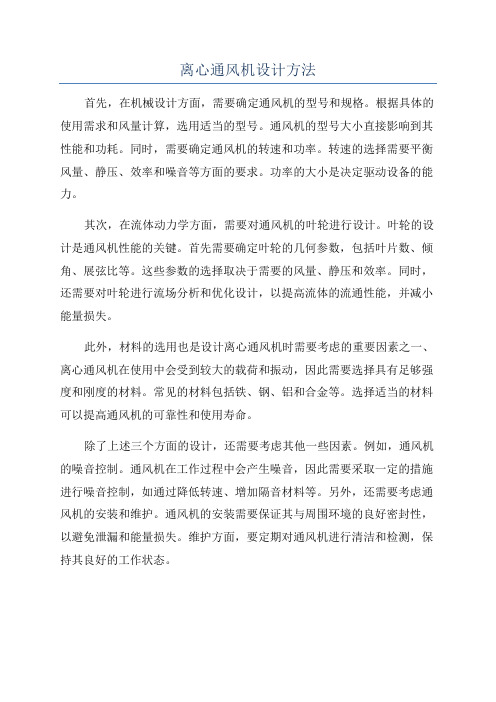 离心通风机设计方法

首先，在机械设计方面，需要确定通风机的型号和规格。根据具体的使用需求和风量计算，选用适当的型号。通风机的型号大小直接影响到其性能和功耗。同时，需要确定通风机的转速和功率。转速的选择需要平衡风量、静压、效率和噪音等方面的要求。功率的大小是决定驱动设备的能力。

其次，在流体动力学方面，需要对通风机的叶轮进行设计。叶轮的设计是通风机性能的关键。首先需要确定叶轮的几何参数，包括叶片数、倾角、展弦比等。这些参数的选择取决于需要的风量、静压和效率。同时，还需要对叶轮进行流场分析和优化设计，以提高流体的流通性能，并减小能量损失。

此外，材料的选用也是设计离心通风机时需要考虑的重要因素之一、离心通风机在使用中会受到较大的载荷和振动，因此需要选择具有足够强度和刚度的材料。常见的材料包括铁、钢、铝和合金等。选择适当的材料可以提高通风机的可靠性和使用寿命。

除了上述三个方面的设计，还需要考虑其他一些因素。例如，通风机的噪音控制。通风机在工作过程中会产生噪音，因此需要采取一定的措施进行噪音控制，如通过降低转速、增加隔音材料等。另外，还需要考虑通风机的安装和维护。通风机的安装需要保证其与周围环境的良好密封性，以避免泄漏和能量损失。维护方面，要定期对通风机进行清洁和检测，保持其良好的工作状态。